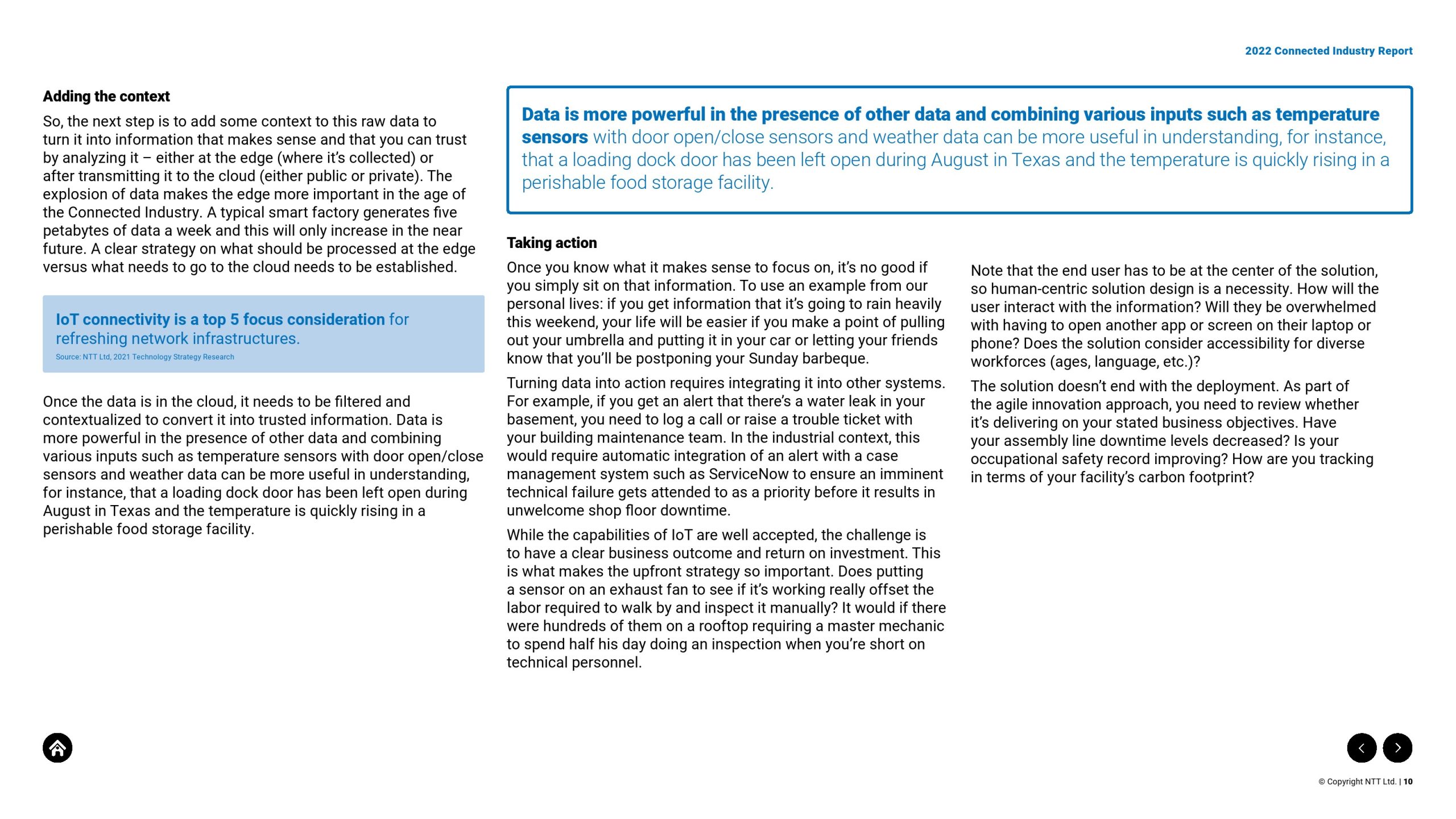 2022 Connected Industry Report

Adding the context

So, the next step is to add some context to this raw data to turn it into information that makes sense and that you can trust by analyzing it – either at the edge (where it's collected) or after transmitting it to the cloud (either public or private). The explosion of data makes the edge more important in the age of the Connected Industry. A typical smart factory generates five petabytes of data a week and this will only increase in the near future. A clear strategy on what should be processed at the edge versus what needs to go to the cloud needs to be established.

IoT connectivity is a top 5 focus consideration for refreshing network infrastructures.
Source: NTT Ltd, 2021 Technology Strategy Research

Once the data is in the cloud, it needs to be filtered and contextualized to convert it into trusted information. Data is more powerful in the presence of other data and combining various inputs such as temperature sensors with door open/close sensors and weather data can be more useful in understanding, for instance, that a loading dock door has been left open during August in Texas and the temperature is quickly rising in a perishable food storage facility.

Data is more powerful in the presence of other data and combining various inputs such as temperature sensors with door open/close sensors and weather data can be more useful in understanding, for instance, that a loading dock door has been left open during August in Texas and the temperature is quickly rising in a perishable food storage facility.

Taking action

Once you know what it makes sense to focus on, it's no good if you simply sit on that information. To use an example from our personal lives: if you get information that it's going to rain heavily this weekend, your life will be easier if you make a point of pulling out your umbrella and putting it in your car or letting your friends know that you'll be postponing your Sunday barbeque.

Turning data into action requires integrating it into other systems. For example, if you get an alert that there's a water leak in your basement, you need to log a call or raise a trouble ticket with your building maintenance team. In the industrial context, this would require automatic integration of an alert with a case management system such as ServiceNow to ensure an imminent technical failure gets attended to as a priority before it results in unwelcome shop floor downtime.

While the capabilities of IoT are well accepted, the challenge is to have a clear business outcome and return on investment. This is what makes the upfront strategy so important. Does putting a sensor on an exhaust fan to see if it's working really offset the labor required to walk by and inspect it manually? It would if there were hundreds of them on a rooftop requiring a master mechanic to spend half his day doing an inspection when you're short on technical personnel.

Note that the end user has to be at the center of the solution, so human-centric solution design is a necessity. How will the user interact with the information? Will they be overwhelmed with having to open another app or screen on their laptop or phone? Does the solution consider accessibility for diverse workforces (ages, language, etc.)?

The solution doesn't end with the deployment. As part of the agile innovation approach, you need to review whether it's delivering on your stated business objectives. Have your assembly line downtime levels decreased? Is your occupational safety record improving? How are you tracking in terms of your facility's carbon footprint?

© Copyright NTT Ltd. | 10